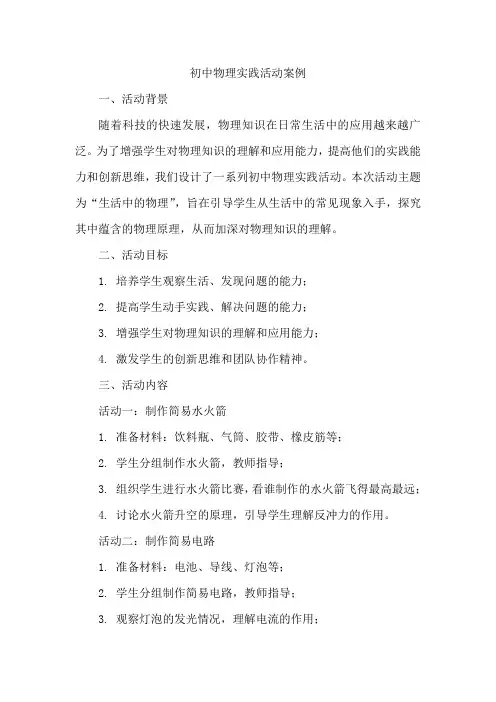 初中物理实践活动案例

一、活动背景

随着科技的快速发展，物理知识在日常生活中的应用越来越广泛。为了增强学生对物理知识的理解和应用能力，提高他们的实践能力和创新思维，我们设计了一系列初中物理实践活动。本次活动主题为“生活中的物理”，旨在引导学生从生活中的常见现象入手，探究其中蕴含的物理原理，从而加深对物理知识的理解。

二、活动目标

1. 培养学生观察生活、发现问题的能力；

2. 提高学生动手实践、解决问题的能力；

3. 增强学生对物理知识的理解和应用能力；

4. 激发学生的创新思维和团队协作精神。

三、活动内容

活动一：制作简易水火箭

1. 准备材料：饮料瓶、气筒、胶带、橡皮筋等；

2. 学生分组制作水火箭，教师指导；

3. 组织学生进行水火箭比赛，看谁制作的水火箭飞得最高最远；

4. 讨论水火箭升空的原理，引导学生理解反冲力的作用。

活动二：制作简易电路

1. 准备材料：电池、导线、灯泡等；

2. 学生分组制作简易电路，教师指导；

3. 观察灯泡的发光情况，理解电流的作用；